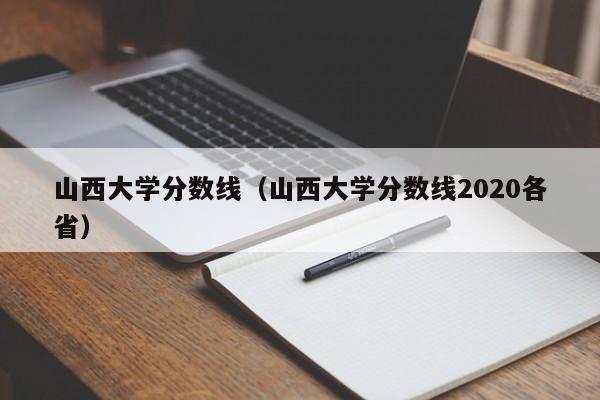 山西大学分数线（山西大学分数线2020各省）